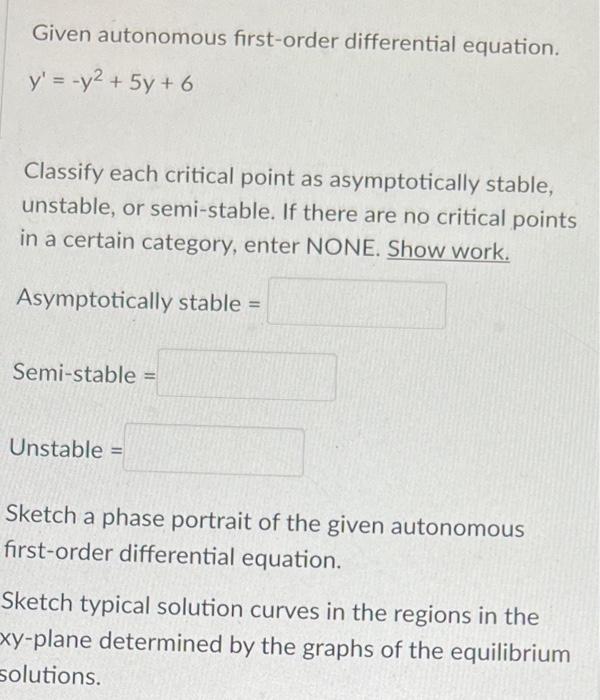 Given autonomous first-order differential equation.

$y' = -y^2 + 5y + 6$

Classify each critical point as asymptotically stable, unstable, or semi-stable. If there are no critical points in a certain category, enter NONE. Show work.

Asymptotically stable =

Semi-stable =

Unstable =

Sketch a phase portrait of the given autonomous first-order differential equation.

Sketch typical solution curves in the regions in the xy-plane determined by the graphs of the equilibrium solutions.